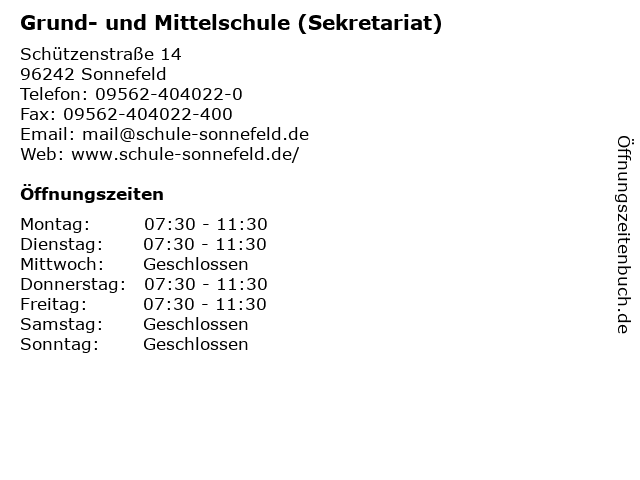 Grund- und Mittelschule (Sekretariat)

Schützenstraße 14
96242 Sonnefeld
Telefon: 09562-404022-0
Fax: 09562-404022-400
Email: mail@schule-sonnefeld.de
Web: www.schule-sonnefeld.de/

Öffnungszeiten

Montag: 07:30 - 11:30
Dienstag: 07:30 - 11:30
Mittwoch: Geschlossen
Donnerstag: 07:30 - 11:30
Freitag: 07:30 - 11:30
Samstag: Geschlossen
Sonntag: Geschlossen

Öffnungszeitenbuch.de